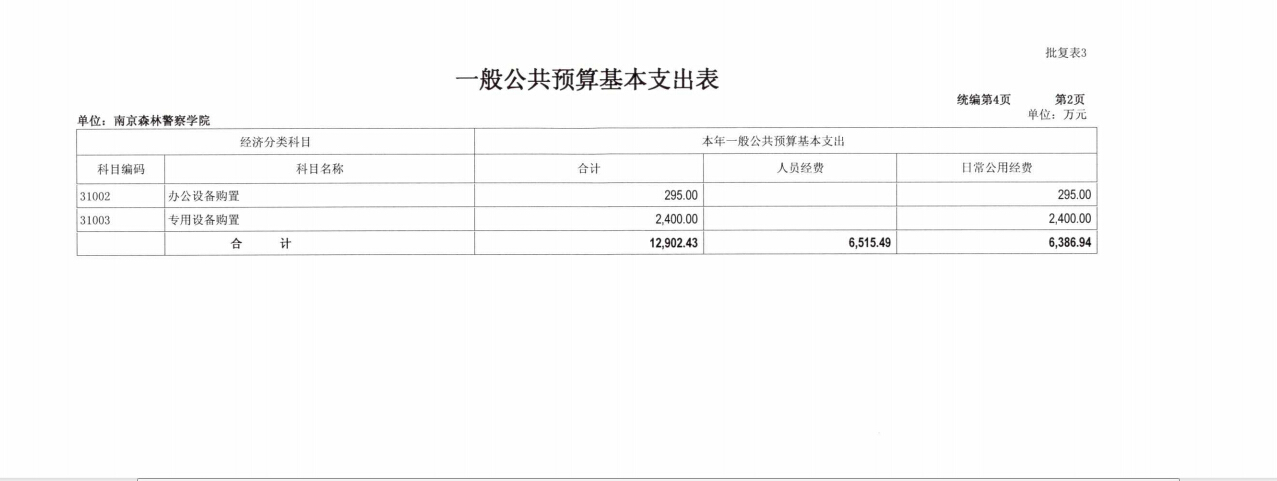 批复表3

一般公共预算基本支出表

统编第4页 第2页

单位：南京森林警察学院

单位：万元

| 经济分类科目 | | 本年一般公共预算基本支出 | | |
|---|---|---|---|---|
| 科目编码 | 科目名称 | 合计 | 人员经费 | 日常公用经费 |
| 31002 | 办公设备购置 | 295.00 | | 295.00 |
| 31003 | 专用设备购置 | 2,400.00 | | 2,400.00 |
| | 合 计 | 12,902.43 | 6,515.49 | 6,386.94 |